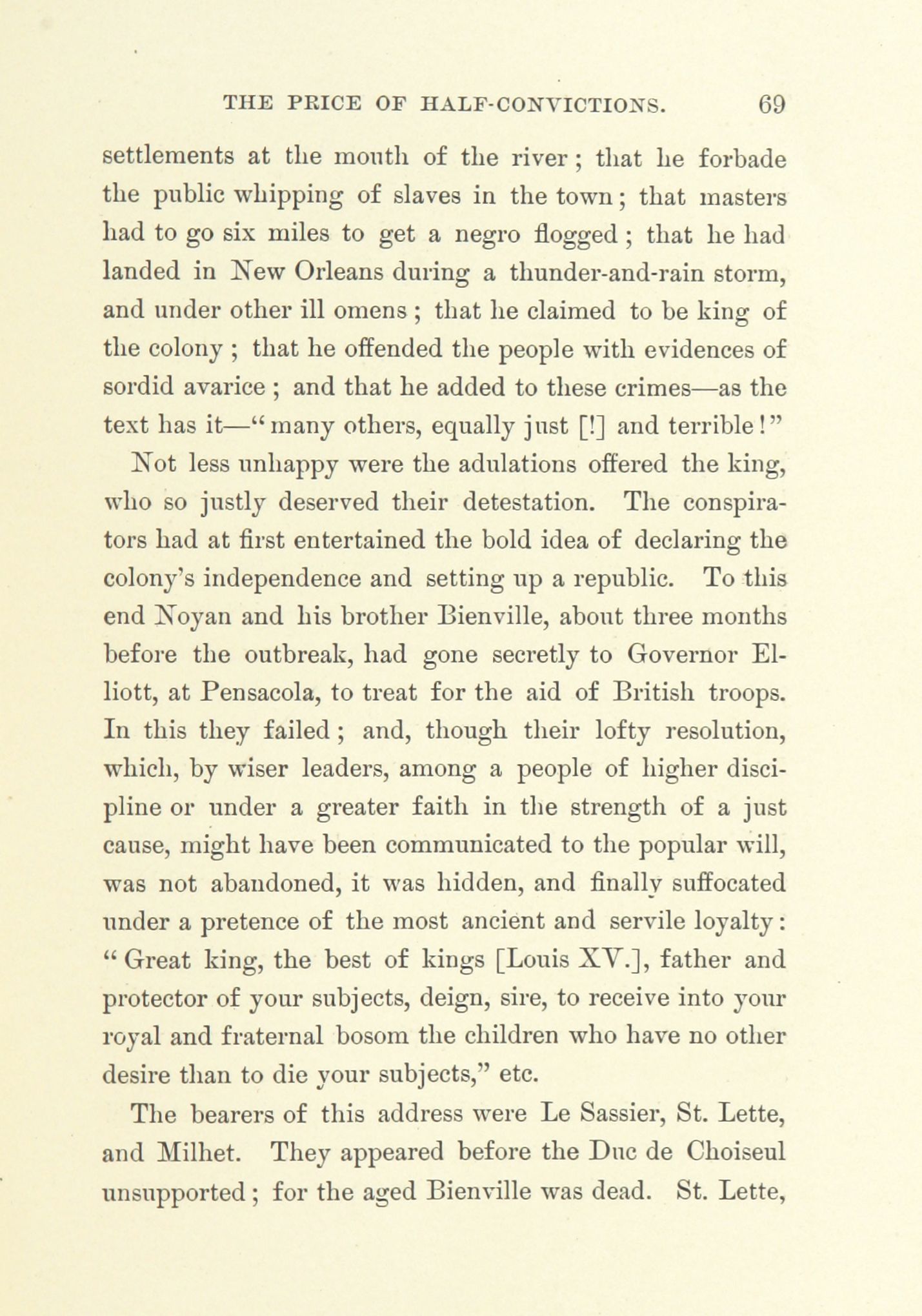 THE PRICE OF HALF-CONVICTIONS. 69

settlements at the mouth of the river; that he forbade the public whipping of slaves in the town; that masters had to go six miles to get a negro flogged; that he had landed in New Orleans during a thunder-and-rain storm, and under other ill omens; that he claimed to be king of the colony; that he offended the people with evidences of sordid avarice; and that he added to these crimes—as the text has it—"many others, equally just [!] and terrible!"

Not less unhappy were the adulations offered the king, who so justly deserved their detestation. The conspirators had at first entertained the bold idea of declaring the colony's independence and setting up a republic. To this end Noyan and his brother Bienville, about three months before the outbreak, had gone secretly to Governor Elliott, at Pensacola, to treat for the aid of British troops. In this they failed; and, though their lofty resolution, which, by wiser leaders, among a people of higher discipline or under a greater faith in the strength of a just cause, might have been communicated to the popular will, was not abandoned, it was hidden, and finally suffocated under a pretence of the most ancient and servile loyalty: "Great king, the best of kings [Louis XV.], father and protector of your subjects, deign, sire, to receive into your royal and fraternal bosom the children who have no other desire than to die your subjects," etc.

The bearers of this address were Le Sassier, St. Lette, and Milhet. They appeared before the Duc de Choiseul unsupported; for the aged Bienville was dead. St. Lette,